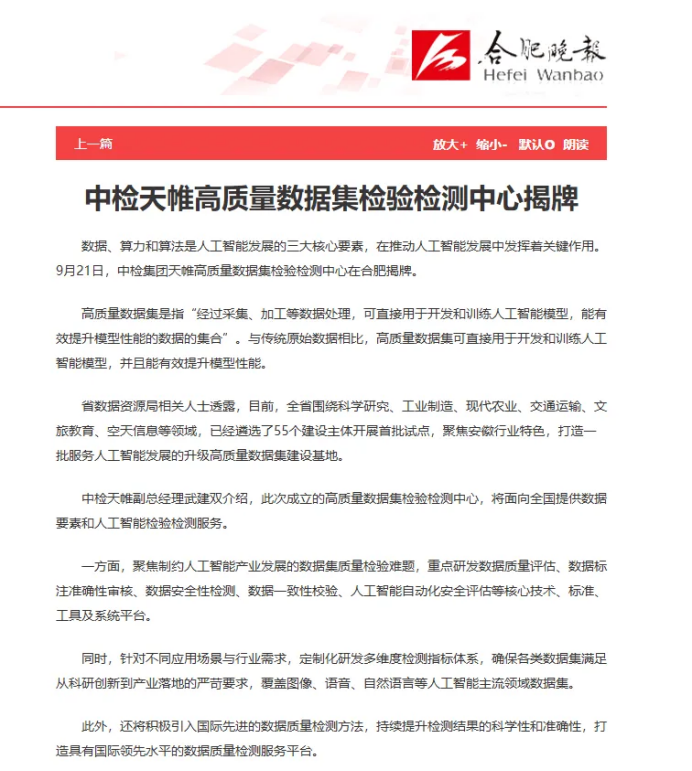 合肥晚報
Hefei Wanbao

上一篇

放大+ 缩小- 默认O 朗读

中检天帷高质量数据集检验检测中心揭牌

数据、算力和算法是人工智能发展的三大核心要素，在推动人工智能发展中发挥着关键作用。9月21日，中检集团天帷高质量数据集检验检测中心在合肥揭牌。

高质量数据集是指“经过采集、加工等数据处理，可直接用于开发和训练人工智能模型，能有效提升模型性能的数据的集合”。与传统原始数据相比，高质量数据集可直接用于开发和训练人工智能模型，并且能有效提升模型性能。

省数据资源局相关人士透露，目前，全省围绕科学研究、工业制造、现代农业、交通运输、文旅教育、空天信息等领域，已经遴选了55个建设主体开展首批试点，聚焦安徽行业特色，打造一批服务人工智能发展的升级高质量数据集建设基地。

中检天帷副总经理武建双介绍，此次成立的高质量数据集检验检测中心，将面向全国提供数据要素和人工智能检验检测服务。

一方面，聚焦制约人工智能产业发展的数据集质量检验难题，重点研发数据质量评估、数据标注准确性审核、数据安全性检测、数据一致性校验、人工智能自动化安全评估等核心技术、标准、工具及系统平台。

同时，针对不同应用场景与行业需求，定制化研发多维度检测指标体系，确保各类数据集满足从科研创新到产业落地的严苛要求，覆盖图像、语音、自然语言等人工智能主流领域数据集。

此外，还将积极引入国际先进的数据质量检测方法，持续提升检测结果的科学性和准确性，打造具有国际领先水平的数据质量检测服务平台。